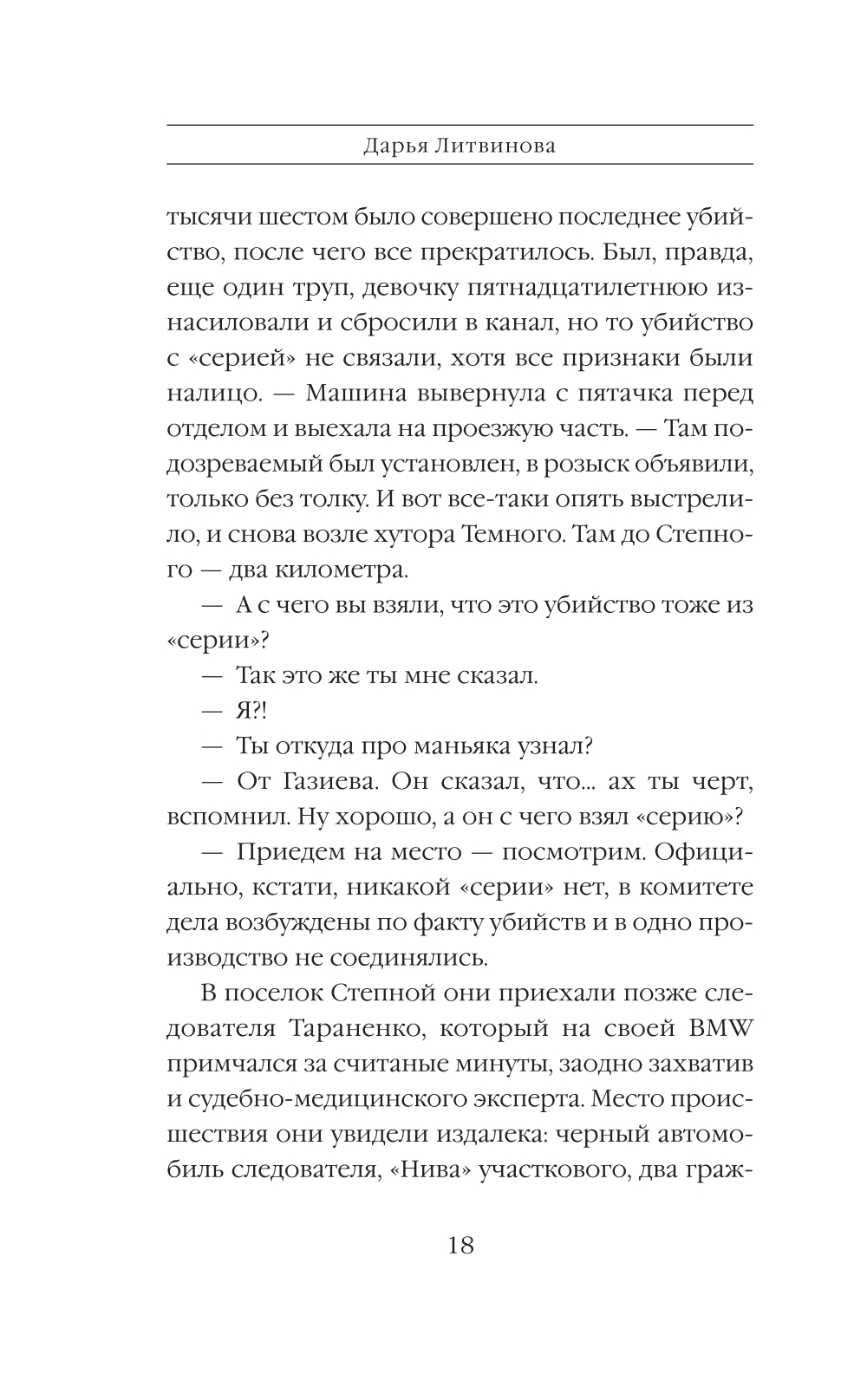 Дарья Литвинова

тысячи шестом было совершено последнее убийство, после чего все прекратилось. Был, правда, еще один труп, девочку пятнадцатилетнюю изнасиловали и сбросили в канал, но то убийство с «серией» не связали, хотя все признаки были налицо. — Машина вывернула с пятачка перед отделом и выехала на проезжую часть. — Там подозреваемый был установлен, в розыск объявили, только без толку. И вот все-таки опять выстрелило, и снова возле хутора Темного. Там до Степного — два километра.

— А с чего вы взяли, что это убийство тоже из «серии»?

— Так это же ты мне сказал.

— Я?!

— Ты откуда про маньяка узнал?

— От Газиева. Он сказал, что... ах ты черт, вспомнил. Ну хорошо, а он с чего взял «серию»?

— Приедем на место — посмотрим. Официально, кстати, никакой «серии» нет, в комитете дела возбуждены по факту убийств и в одно производство не соединялись.

В поселок Степной они приехали позже следователя Тараненко, который на своей BMW примчался за считаные минуты, заодно захватив и судебно-медицинского эксперта. Место происшествия они увидели издалека: черный автомобиль следователя, «Нива» участкового, два граж-

18